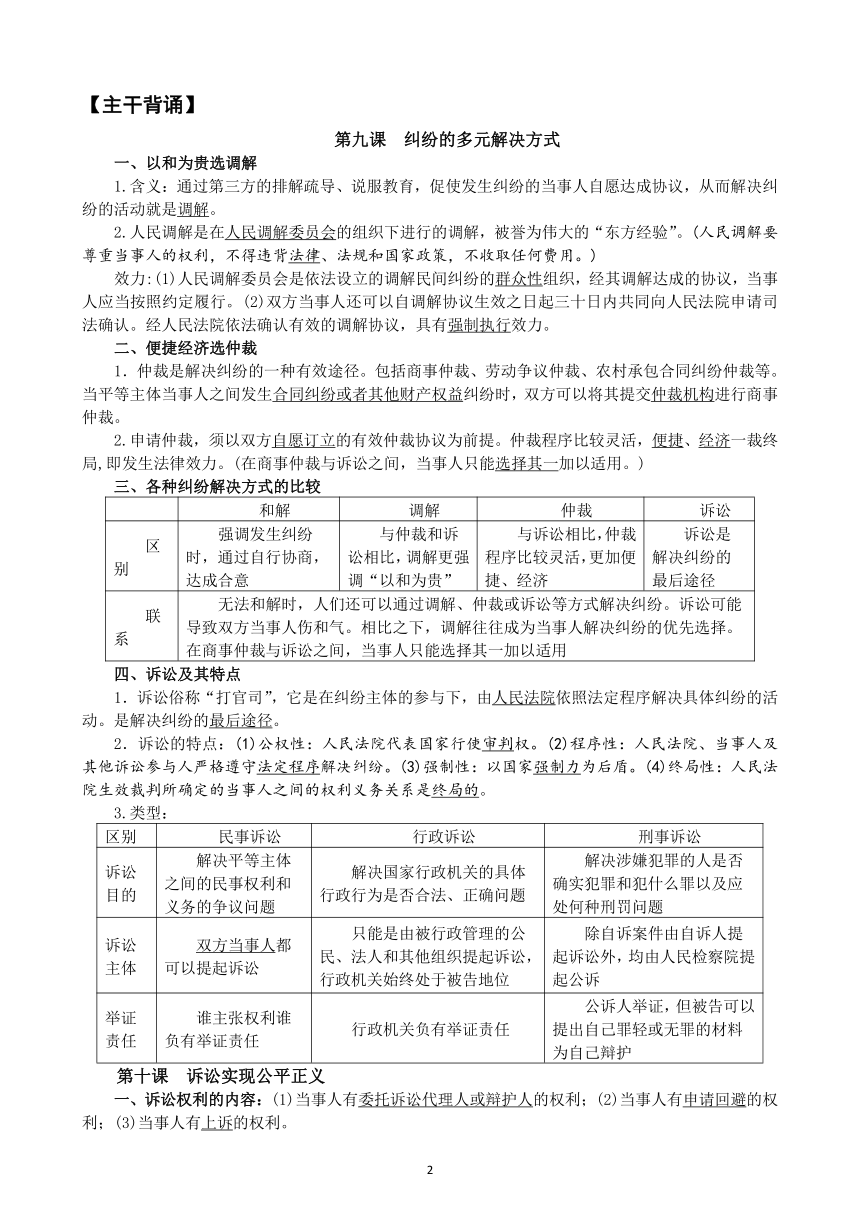 【主干背诵】

第九课　纠纷的多元解决方式

一、以和为贵选调解

1.含义：通过第三方的排解疏导、说服教育，促使发生纠纷的当事人自愿达成协议，从而解决纠纷的活动就是调解。

2.人民调解是在人民调解委员会的组织下进行的调解，被誉为伟大的“东方经验”。(人民调解要尊重当事人的权利，不得违背法律、法规和国家政策，不收取任何费用。)

效力:(1)人民调解委员会是依法设立的调解民间纠纷的群众性组织，经其调解达成的协议，当事人应当按照约定履行。(2)双方当事人还可以自调解协议生效之日起三十日内共同向人民法院申请司法确认。经人民法院依法确认有效的调解协议，具有强制执行效力。

二、便捷经济选仲裁

1．仲裁是解决纠纷的一种有效途径。包括商事仲裁、劳动争议仲裁、农村承包合同纠纷仲裁等。当平等主体当事人之间发生合同纠纷或者其他财产权益纠纷时，双方可以将其提交仲裁机构进行商事仲裁。

2.申请仲裁，须以双方自愿订立的有效仲裁协议为前提。仲裁程序比较灵活，便捷、经济一裁终局,即发生法律效力。(在商事仲裁与诉讼之间，当事人只能选择其一加以适用。)

三、各种纠纷解决方式的比较

| | 和解 | 调解 | 仲裁 | 诉讼 |
|---|---|---|---|---|
| 区别 | 强调发生纠纷时，通过自行协商，达成合意 | 与仲裁和诉讼相比，调解更强调“以和为贵” | 与诉讼相比，仲裁程序比较灵活，更加便捷、经济 | 诉讼是解决纠纷的最后途径 |
| 联系 | 无法和解时，人们还可以通过调解、仲裁或诉讼等方式解决纠纷。诉讼可能导致双方当事人伤和气。相比之下，调解往往成为当事人解决纠纷的优先选择。在商事仲裁与诉讼之间，当事人只能选择其一加以适用 | | | |

四、诉讼及其特点

1．诉讼俗称“打官司”，它是在纠纷主体的参与下，由人民法院依照法定程序解决具体纠纷的活动。是解决纠纷的最后途径。

2．诉讼的特点：(1)公权性：人民法院代表国家行使审判权。(2)程序性：人民法院、当事人及其他诉讼参与人严格遵守法定程序解决纠纷。(3)强制性：以国家强制力为后盾。(4)终局性：人民法院生效裁判所确定的当事人之间的权利义务关系是终局的。

3.类型：

| 区别 | 民事诉讼 | 行政诉讼 | 刑事诉讼 |
|---|---|---|---|
| 诉讼目的 | 解决平等主体之间的民事权利和义务的争议问题 | 解决国家行政机关的具体行政行为是否合法、正确问题 | 解决涉嫌犯罪的人是否确实犯罪和犯什么罪以及应处何种刑罚问题 |
| 诉讼主体 | 双方当事人都可以提起诉讼 | 只能是由被行政管理的公民、法人和其他组织提起诉讼，行政机关始终处于被告地位 | 除自诉案件由自诉人提起诉讼外，均由人民检察院提起公诉 |
| 举证责任 | 谁主张权利谁负有举证责任 | 行政机关负有举证责任 | 公诉人举证，但被告可以提出自己罪轻或无罪的材料为自己辩护 |

第十课　诉讼实现公平正义

一、诉讼权利的内容：(1)当事人有委托诉讼代理人或辩护人的权利；(2)当事人有申请回避的权利；(3)当事人有上诉的权利。

2